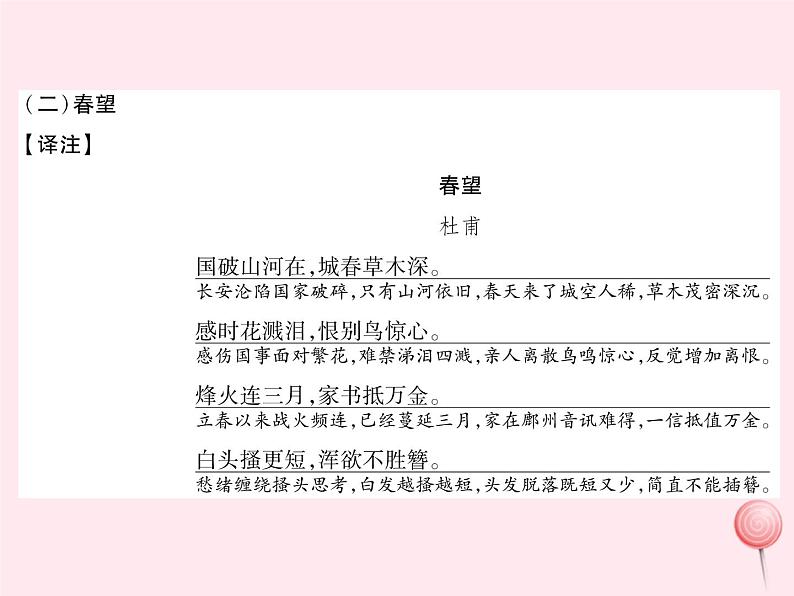 (二)春望

【译注】

春望

杜甫

国破山河在,城春草木深。

长安沦陷国家破碎,只有山河依旧,春天来了城空人稀,草木茂密深沉。

感时花溅泪,恨别鸟惊心。

感伤国事面对繁花,难禁涕泪四溅,亲人离散鸟鸣惊心,反觉增加离恨。

烽火连三月,家书抵万金。

立春以来战火频连,已经蔓延三月,家在鄜州音讯难得,一信抵值万金。

白头搔更短,浑欲不胜簪。

愁绪缠绕搔头思考,白发越搔越短,头发脱落既短又少,简直不能插簪。